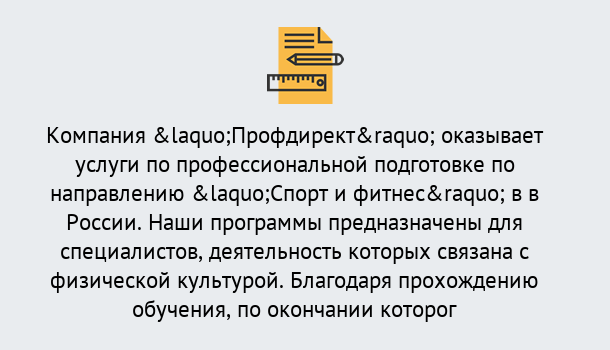 Компания &laquo;Профдирект&raquo; оказывает услуги по профессиональной подготовке по направлению &laquo;Спорт и фитнес&raquo; в в России. Наши программы предназначены для специалистов, деятельность которых связана с физической культурой. Благодаря прохождению обучения, по окончании которог